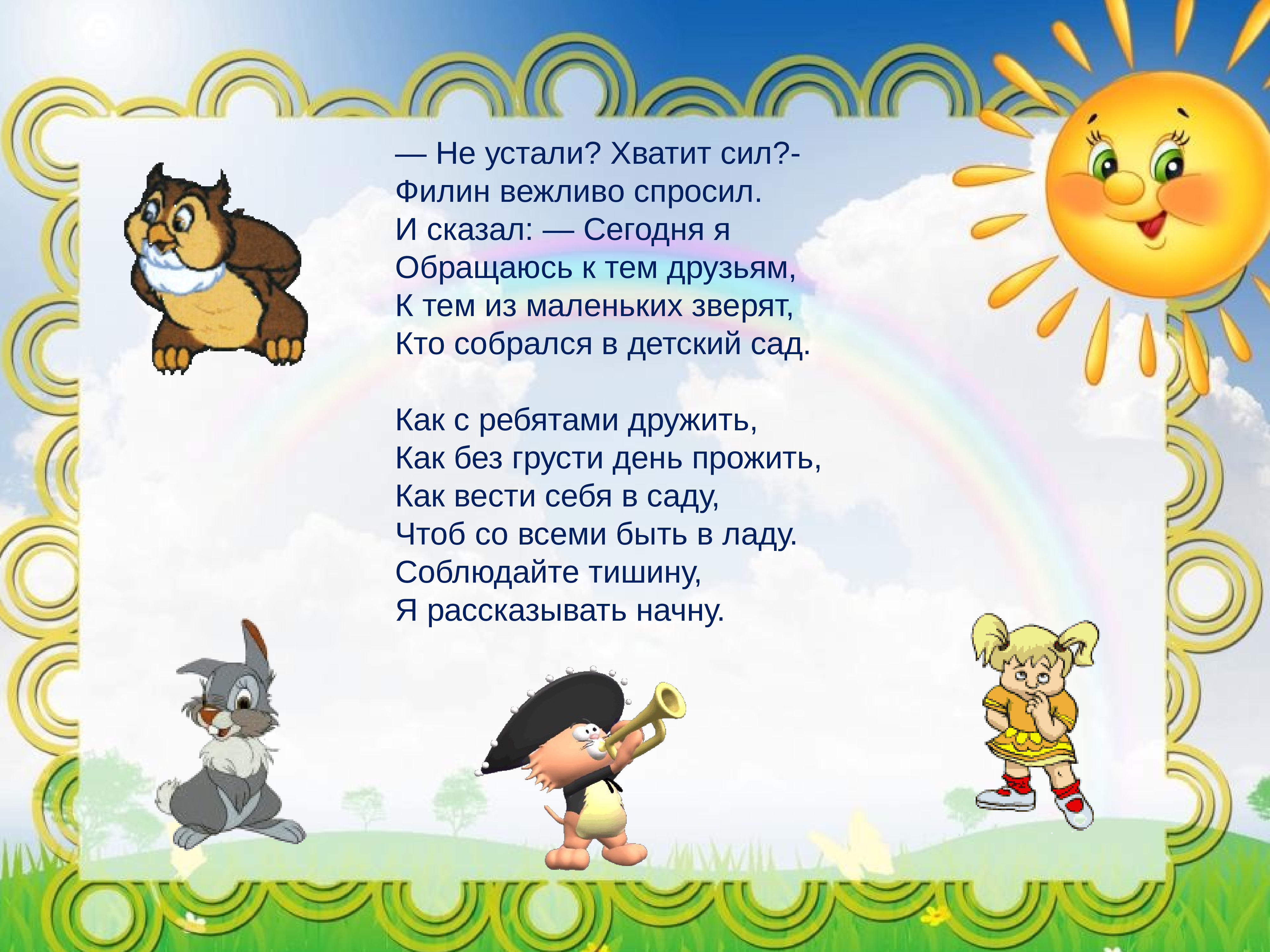 — Не устали? Хватит сил?-
Филин вежливо спросил.
И сказал: — Сегодня я
Обращаюсь к тем друзьям,
К тем из маленьких зверят,
Кто собрался в детский сад.

Как с ребятами дружить,
Как без грусти день прожить,
Как вести себя в саду,
Чтоб со всеми быть в ладу.
Соблюдайте тишину,
Я рассказывать начну.